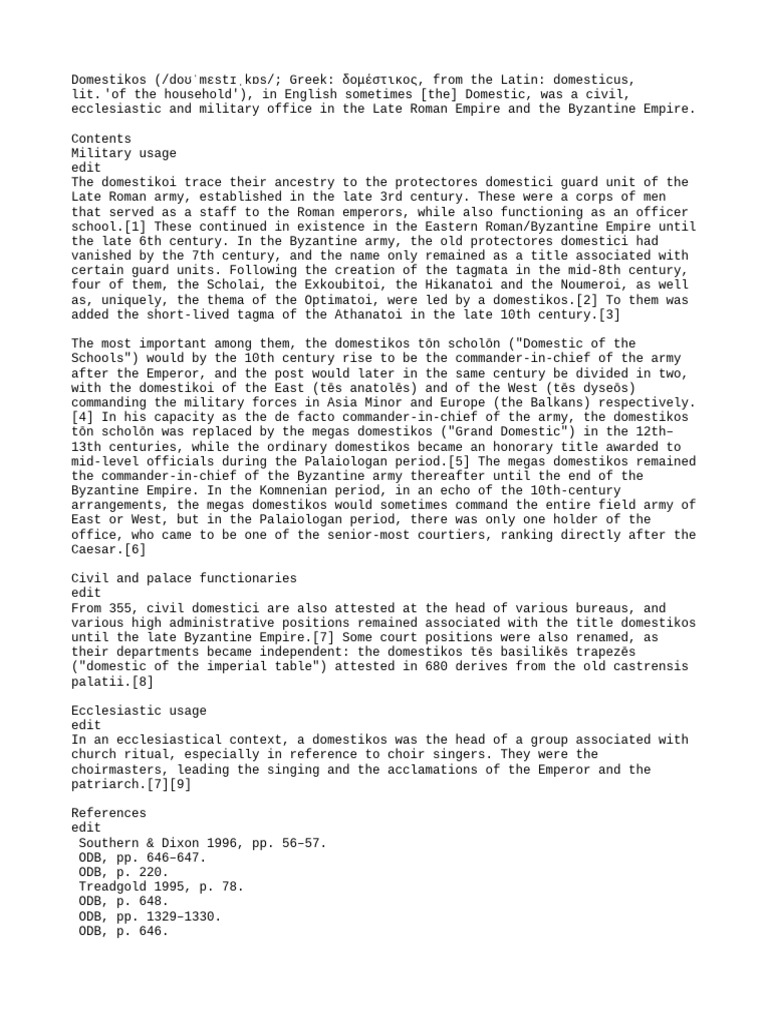 Domestikos (/doʊˈmɛstɪˌkɒs/; Greek: δομέστικος, from the Latin: domesticus, lit.'of the household'), in English sometimes [the] Domestic, was a civil, ecclesiastic and military office in the Late Roman Empire and the Byzantine Empire.

Contents
Military usage
edit
The domestikoi trace their ancestry to the protectores domestici guard unit of the Late Roman army, established in the late 3rd century. These were a corps of men that served as a staff to the Roman emperors, while also functioning as an officer school.[1] These continued in existence in the Eastern Roman/Byzantine Empire until the late 6th century. In the Byzantine army, the old protectores domestici had vanished by the 7th century, and the name only remained as a title associated with certain guard units. Following the creation of the tagmata in the mid-8th century, four of them, the Scholai, the Exkoubitoi, the Hikanatoi and the Noumeroi, as well as, uniquely, the thema of the Optimatoi, were led by a domestikos.[2] To them was added the short-lived tagma of the Athanatoi in the late 10th century.[3]

The most important among them, the domestikos tōn scholōn ("Domestic of the Schools") would by the 10th century rise to be the commander-in-chief of the army after the Emperor, and the post would later in the same century be divided in two, with the domestikoi of the East (tēs anatolēs) and of the West (tēs dyseōs) commanding the military forces in Asia Minor and Europe (the Balkans) respectively.[4] In his capacity as the de facto commander-in-chief of the army, the domestikos tōn scholōn was replaced by the megas domestikos ("Grand Domestic") in the 12th–13th centuries, while the ordinary domestikos became an honorary title awarded to mid-level officials during the Palaiologan period.[5] The megas domestikos remained the commander-in-chief of the Byzantine army thereafter until the end of the Byzantine Empire. In the Komnenian period, in an echo of the 10th-century arrangements, the megas domestikos would sometimes command the entire field army of East or West, but in the Palaiologan period, there was only one holder of the office, who came to be one of the senior-most courtiers, ranking directly after the Caesar.[6]

Civil and palace functionaries
edit
From 355, civil domestici are also attested at the head of various bureaus, and various high administrative positions remained associated with the title domestikos until the late Byzantine Empire.[7] Some court positions were also renamed, as their departments became independent: the domestikos tēs basilikēs trapezēs ("domestic of the imperial table") attested in 680 derives from the old castrensis palatii.[8]

Ecclesiastic usage
edit
In an ecclesiastical context, a domestikos was the head of a group associated with church ritual, especially in reference to choir singers. They were the choirmasters, leading the singing and the acclamations of the Emperor and the patriarch.[7][9]

References
edit
Southern & Dixon 1996, pp. 56–57.
ODB, pp. 646–647.
ODB, p. 220.
Treadgold 1995, p. 78.
ODB, p. 648.
ODB, pp. 1329–1330.
ODB, p. 646.